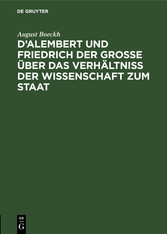 DE GRUYTER

August Boeckh

D'ALEMBERT UND FRIEDRICH DER GROSSE ÜBER DAS VERHÄLTNISS DER WISSENSCHAFT ZUM STAAT

DE
G